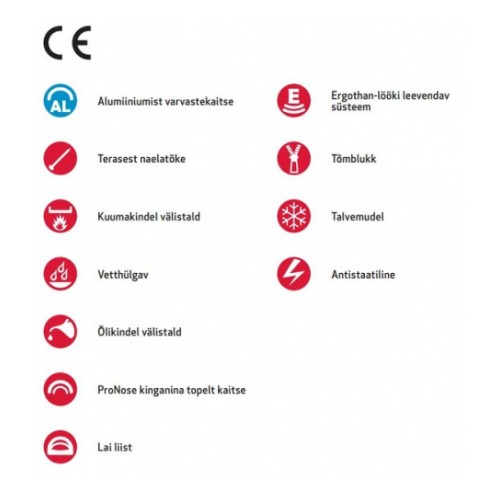 CE

AL Alumiiniumist varvastekaitse

Terasest naelatõke

Kuumakindel välistald

Vetthülgav

Õlikindel välistald

ProNose kinganina topelt kaitse

Lai liist

E Ergothan-lööki leevendav süsteem

Tõmblukk

Talvemudel

Antistaatiline